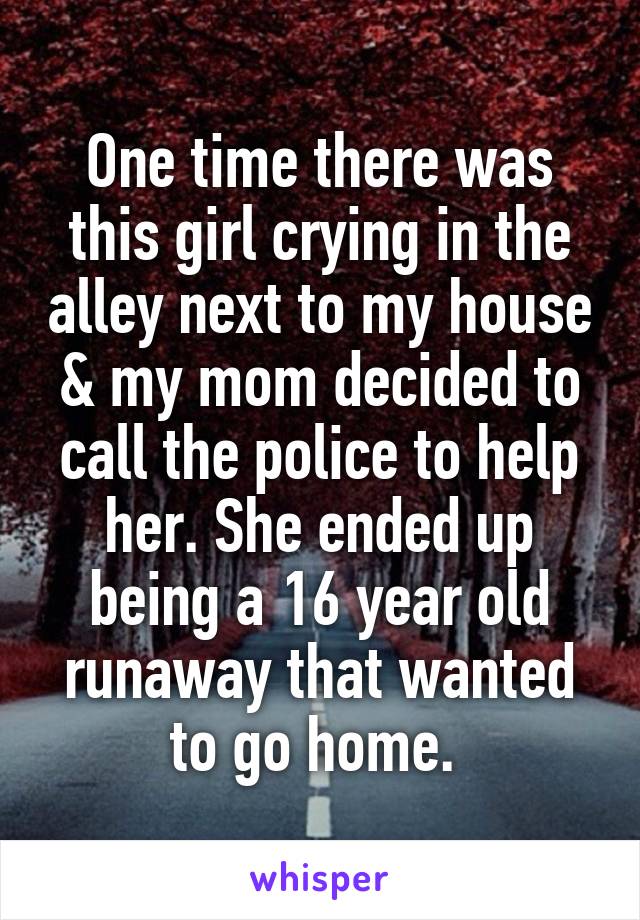 One time there was this girl crying in the alley next to my house & my mom decided to call the police to help her. She ended up being a 16 year old runaway that wanted to go home.

whisper